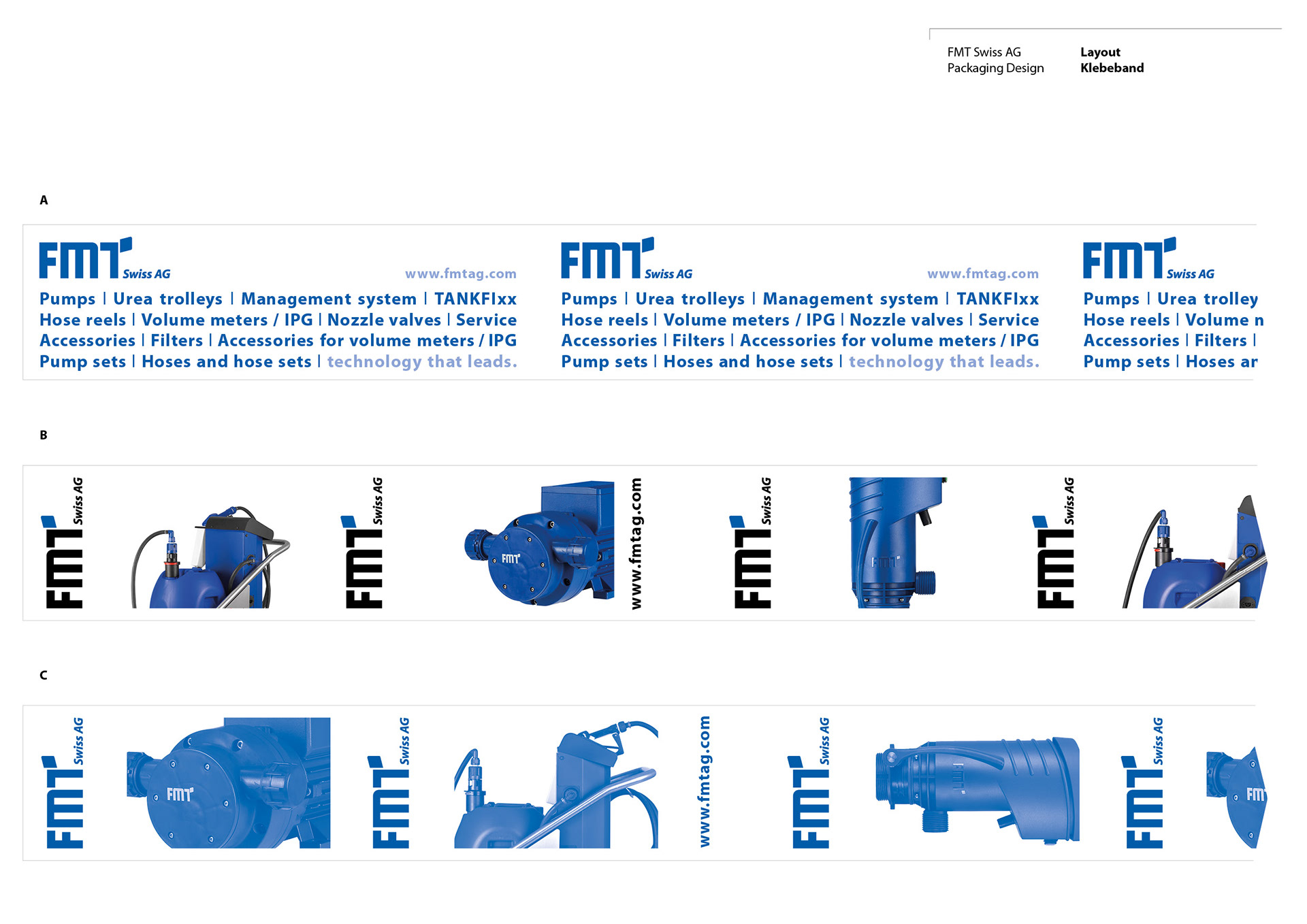 FMT Swiss AG
Packaging Design

Layout
Klebeband

A

FMT Swiss AG

www.fmtag.com

Pumps | Urea trolleys | Management system | TANKFIxx
Hose reels | Volume meters / IPG | Nozzle valves | Service
Accessories | Filters | Accessories for volume meters / IPG
Pump sets | Hoses and hose sets | technology that leads.

FMT Swiss AG

www.fmtag.com

Pumps | Urea trolleys | Management system | TANKFIxx
Hose reels | Volume meters / IPG | Nozzle valves | Service
Accessories | Filters | Accessories for volume meters / IPG
Pump sets | Hoses and hose sets | technology that leads.

FMT Swiss AG

Pumps | Urea trolley
Hose reels | Volume n
Accessories | Filters |
Pump sets | Hoses ar

B

FMT Swiss AG

FMT Swiss AG

FMT

www.fmtag.com

FMT Swiss AG

FMT

FMT Swiss AG

C

FMT Swiss AG

FMT

FMT Swiss AG

www.fmtag.com

FMT Swiss AG

FMT

FMT Swiss AG

FMT